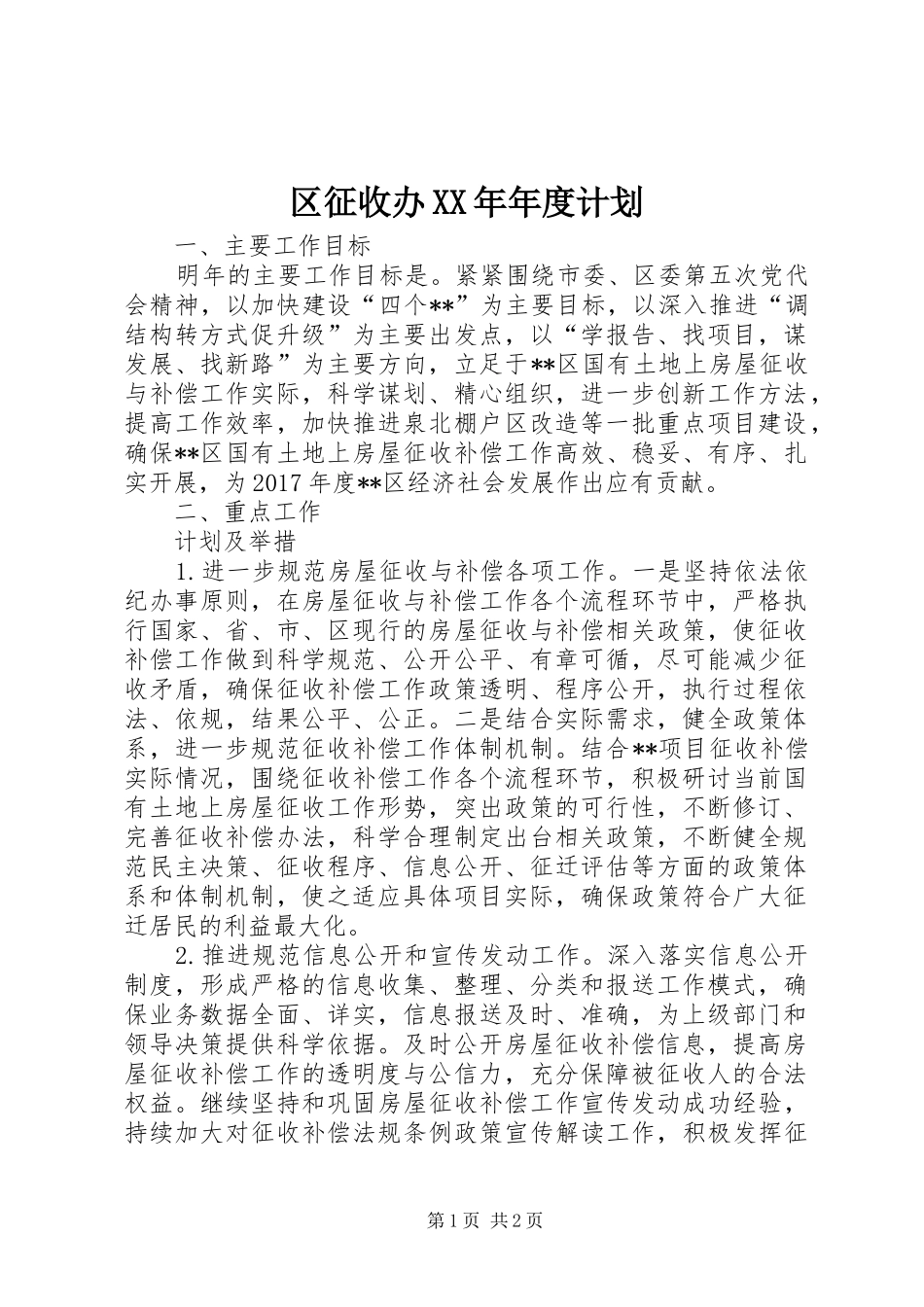 区征收办XX年年度计划

一、主要工作目标

明年的主要工作目标是。紧紧围绕市委、区委第五次党代会精神，以加快建设“四个**”为主要目标，以深入推进“调结构转方式促升级”为主要出发点，以“学报告、找项目，谋发展、找新路”为主要方向，立足于**区国有土地上房屋征收与补偿工作实际，科学谋划、精心组织，进一步创新工作方法，提高工作效率，加快推进泉北棚户区改造等一批重点项目建设，确保**区国有土地上房屋征收补偿工作高效、稳妥、有序、扎实开展，为2017年度**区经济社会发展作出应有贡献。

二、重点工作

计划及举措

1.进一步规范房屋征收与补偿各项工作。一是坚持依法依纪办事原则，在房屋征收与补偿工作各个流程环节中，严格执行国家、省、市、区现行的房屋征收与补偿相关政策，使征收补偿工作做到科学规范、公开公平、有章可循，尽可能减少征收矛盾，确保征收补偿工作政策透明、程序公开，执行过程依法、依规，结果公平、公正。二是结合实际需求，健全政策体系，进一步规范征收补偿工作体制机制。结合**项目征收补偿实际情况，围绕征收补偿工作各个流程环节，积极研讨当前国有土地上房屋征收工作形势，突出政策的可行性，不断修订、完善征收补偿办法，科学合理制定出台相关政策，不断健全规范民主决策、征收程序、信息公开、征迁评估等方面的政策体系和体制机制，使之适应具体项目实际，确保政策符合广大征迁居民的利益最大化。

2.推进规范信息公开和宣传发动工作。深入落实信息公开制度，形成严格的信息收集、整理、分类和报送工作模式，确保业务数据全面、详实，信息报送及时、准确，为上级部门和领导决策提供科学依据。及时公开房屋征收补偿信息，提高房屋征收补偿工作的透明度与公信力，充分保障被征收人的合法权益。继续坚持和巩固房屋征收补偿工作宣传发动成功经验，持续加大对征收补偿法规条例政策宣传解读工作，积极发挥征

第1页 共2页